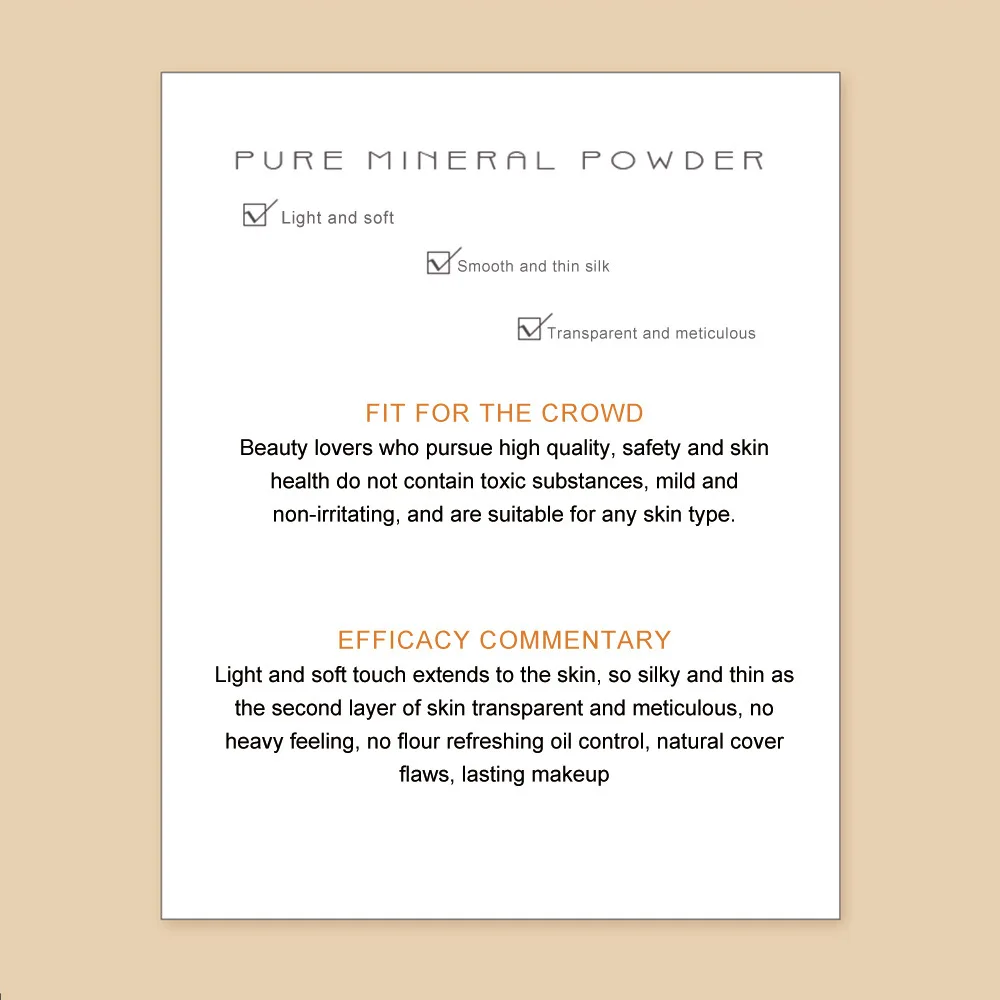 PURE MINERAL POWDER

☑ Light and soft

☑ Smooth and thin silk

☑ Transparent and meticulous

FIT FOR THE CROWD

Beauty lovers who pursue high quality, safety and skin health do not contain toxic substances, mild and non-irritating, and are suitable for any skin type.

EFFICACY COMMENTARY

Light and soft touch extends to the skin, so silky and thin as the second layer of skin transparent and meticulous, no heavy feeling, no flour refreshing oil control, natural cover flaws, lasting makeup